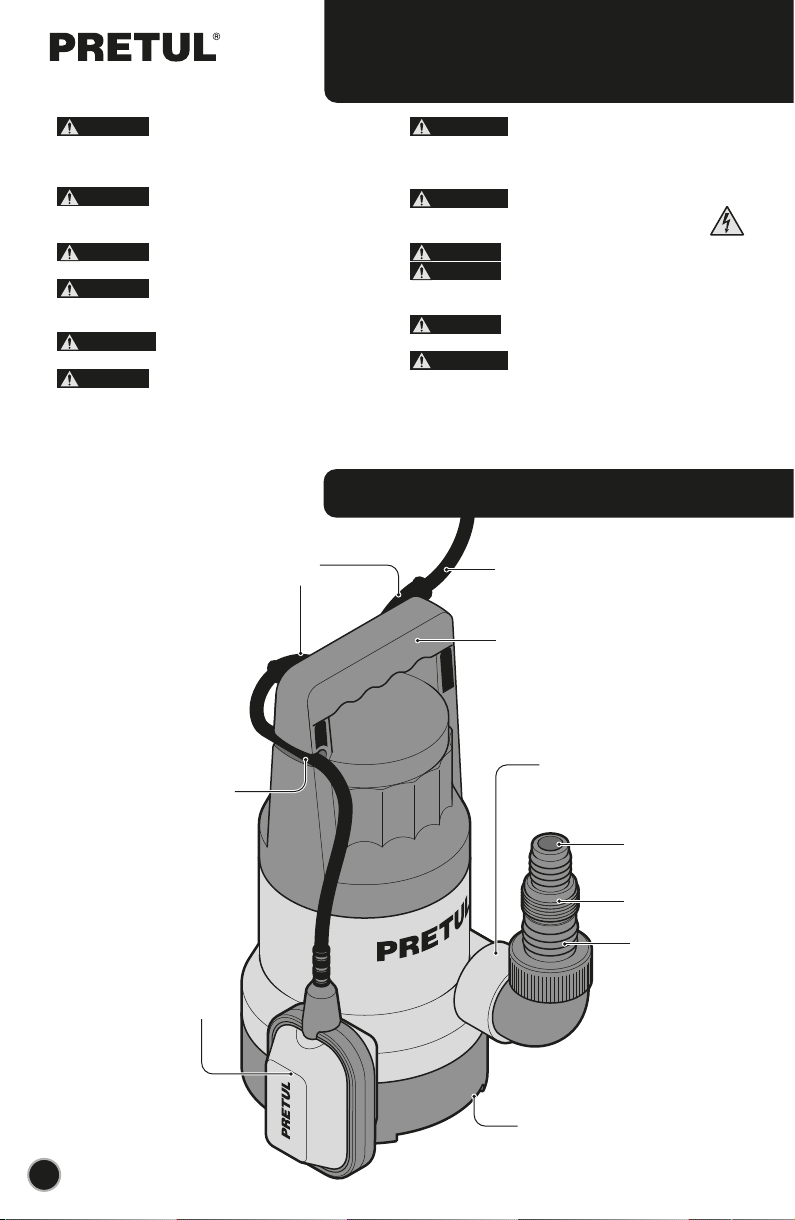 PRETUL®

PRETUL

PRETUL